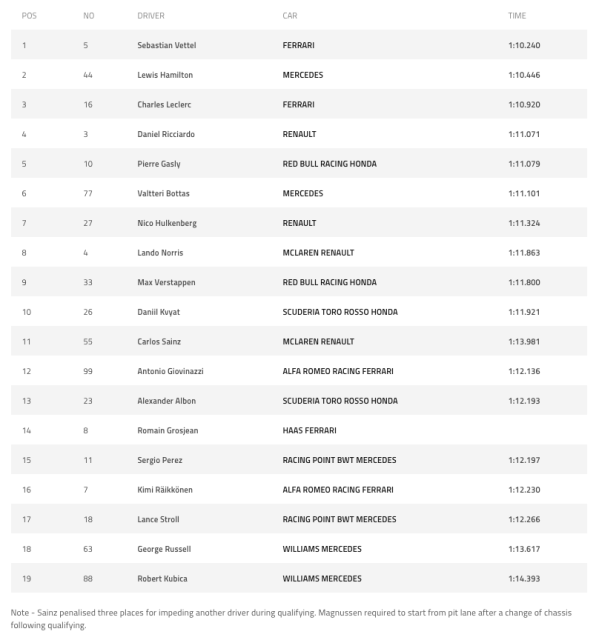 | POS | NO | DRIVER | CAR | TIME |
|---|---|---|---|---|
| 1 | 5 | Sebastian Vettel | FERRARI | 1:10.240 |
| 2 | 44 | Lewis Hamilton | MERCEDES | 1:10.446 |
| 3 | 16 | Charles Leclerc | FERRARI | 1:10.920 |
| 4 | 3 | Daniel Ricciardo | RENAULT | 1:11.071 |
| 5 | 10 | Pierre Gasly | RED BULL RACING HONDA | 1:11.079 |
| 6 | 77 | Valtteri Bottas | MERCEDES | 1:11.101 |
| 7 | 27 | Nico Hulkenberg | RENAULT | 1:11.324 |
| 8 | 4 | Lando Norris | MCLAREN RENAULT | 1:11.863 |
| 9 | 33 | Max Verstappen | RED BULL RACING HONDA | 1:11.800 |
| 10 | 26 | Daniil Kvyat | SCUDERIA TORO ROSSO HONDA | 1:11.921 |
| 11 | 55 | Carlos Sainz | MCLAREN RENAULT | 1:13.981 |
| 12 | 99 | Antonio Giovinazzi | ALFA ROMEO RACING FERRARI | 1:12.136 |
| 13 | 23 | Alexander Albon | SCUDERIA TORO ROSSO HONDA | 1:12.193 |
| 14 | 8 | Romain Grosjean | HAAS FERRARI | |
| 15 | 11 | Sergio Perez | RACING POINT BWT MERCEDES | 1:12.197 |
| 16 | 7 | Kimi Räikkönen | ALFA ROMEO RACING FERRARI | 1:12.230 |
| 17 | 18 | Lance Stroll | RACING POINT BWT MERCEDES | 1:12.266 |
| 18 | 63 | George Russell | WILLIAMS MERCEDES | 1:13.617 |
| 19 | 88 | Robert Kubica | WILLIAMS MERCEDES | 1:14.393 |

Note - Sainz penalised three places for impeding another driver during qualifying. Magnussen required to start from pit lane after a change of chassis following qualifying.